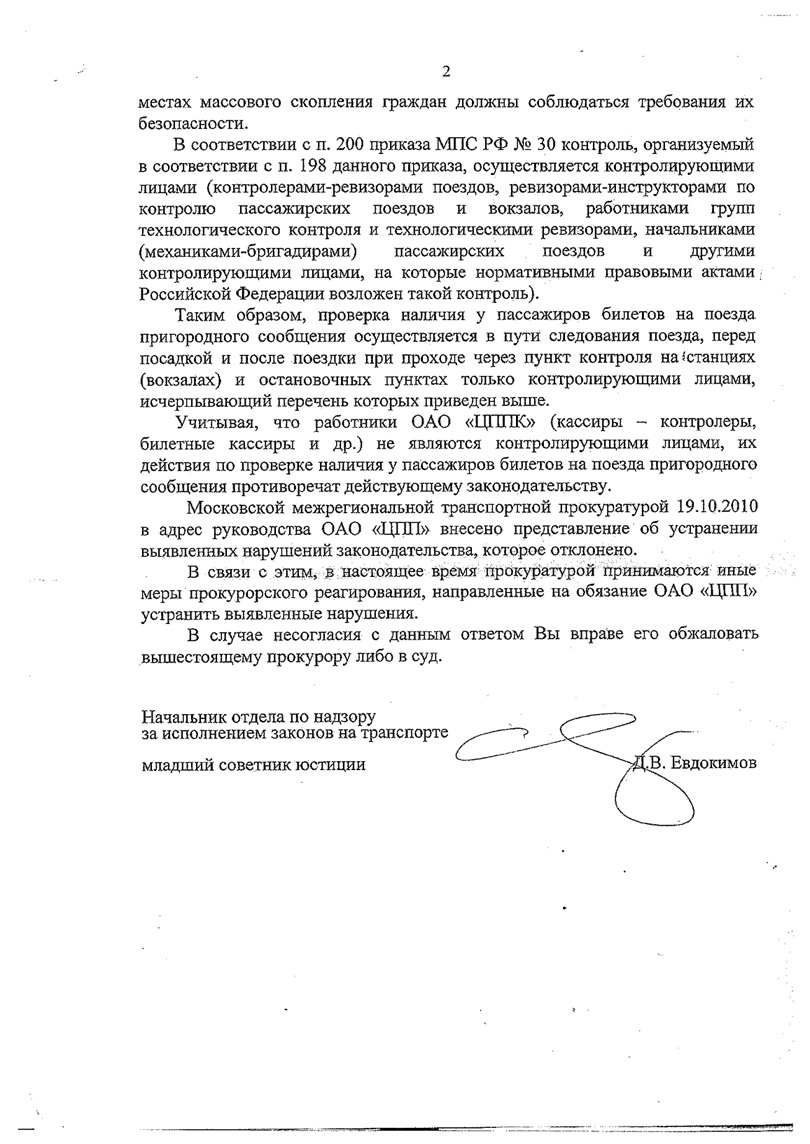 2

местах массового скопления граждан должны соблюдаться требования их безопасности.

В соответствии с п. 200 приказа МПС РФ № 30 контроль, организуемый в соответствии с п. 198 данного приказа, осуществляется контролирующими лицами (контролерами-ревизорами поездов, ревизорами-инструкторами по контролю пассажирских поездов и вокзалов, работниками групп технологического контроля и технологическими ревизорами, начальниками (механиками-бригадирами) пассажирских поездов и другими контролирующими лицами, на которые нормативными правовыми актами Российской Федерации возложен такой контроль).

Таким образом, проверка наличия у пассажиров билетов на поезда пригородного сообщения осуществляется в пути следования поезда, перед посадкой и после поездки при проходе через пункт контроля на станциях (вокзалах) и остановочных пунктах только контролирующими лицами, исчерпывающий перечень которых приведен выше.

Учитывая, что работники ОАО «ЦППК» (кассиры – контролеры, билетные кассиры и др.) не являются контролирующими лицами, их действия по проверке наличия у пассажиров билетов на поезда пригородного сообщения противоречат действующему законодательству.

Московской межрегиональной транспортной прокуратурой 19.10.2010 в адрес руководства ОАО «ЦПП» внесено представление об устранении выявленных нарушений законодательства, которое отклонено.

В связи с этим, в настоящее время прокуратурой принимаются иные меры прокурорского реагирования, направленные на обязание ОАО «ЦПП» устранить выявленные нарушения.

В случае несогласия с данным ответом Вы вправе его обжаловать вышестоящему прокурору либо в суд.

Начальник отдела по надзору
за исполнением законов на транспорте
младший советник юстиции Д.В. Евдокимов